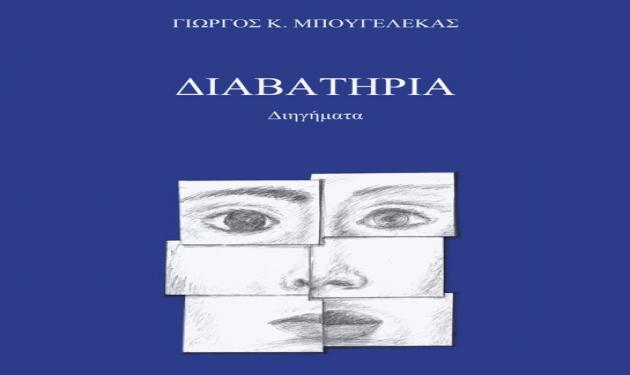 ΓΙΩΡΓΟΣ Κ. ΜΠΟΥΓΕΛΕΚΑΣ

ΔΙΑΒΑΤΗΡΙΑ

Διηγήματα